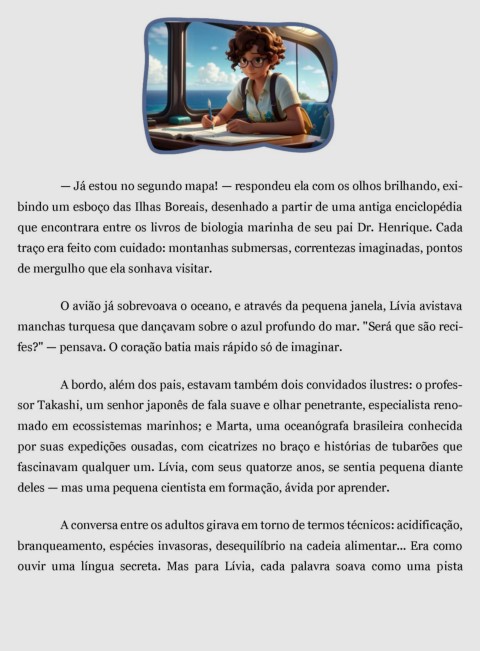 — Já estou no segundo mapa! — respondeu ela com os olhos brilhando, exibindo um esboço das Ilhas Boreais, desenhado a partir de uma antiga enciclopédia que encontrara entre os livros de biologia marinha de seu pai Dr. Henrique. Cada traço era feito com cuidado: montanhas submersas, correntezas imaginadas, pontos de mergulho que ela sonhava visitar.

O avião já sobrevoava o oceano, e através da pequena janela, Lívia avistava manchas turquesa que dançavam sobre o azul profundo do mar. "Será que são recifes?" — pensava. O coração batia mais rápido só de imaginar.

A bordo, além dos pais, estavam também dois convidados ilustres: o professor Takashi, um senhor japonês de fala suave e olhar penetrante, especialista renomado em ecossistemas marinhos; e Marta, uma oceanógrafa brasileira conhecida por suas expedições ousadas, com cicatrizes no braço e histórias de tubarões que fascinavam qualquer um. Lívia, com seus quatorze anos, se sentia pequena diante deles — mas uma pequena cientista em formação, ávida por aprender.

A conversa entre os adultos girava em torno de termos técnicos: acidificação, branqueamento, espécies invasoras, desequilíbrio na cadeia alimentar... Era como ouvir uma língua secreta. Mas para Lívia, cada palavra soava como uma pista